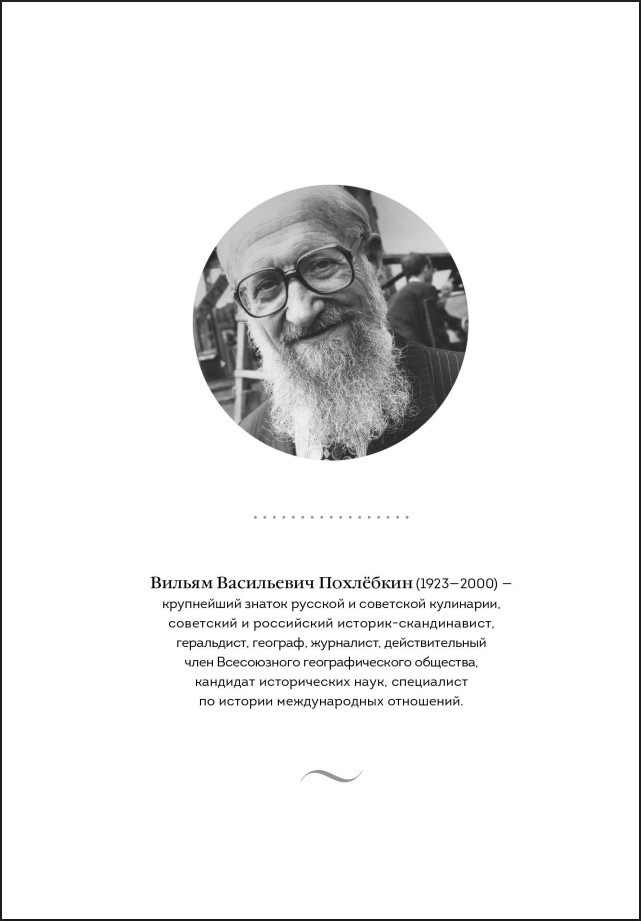 Вильям Васильевич Похлёбкин (1923–2000) – крупнейший знаток русской и советской кулинарии, советский и российский историк-скандинавист, геральдист, географ, журналист, действительный член Всесоюзного географического общества, кандидат исторических наук, специалист по истории международных отношений.